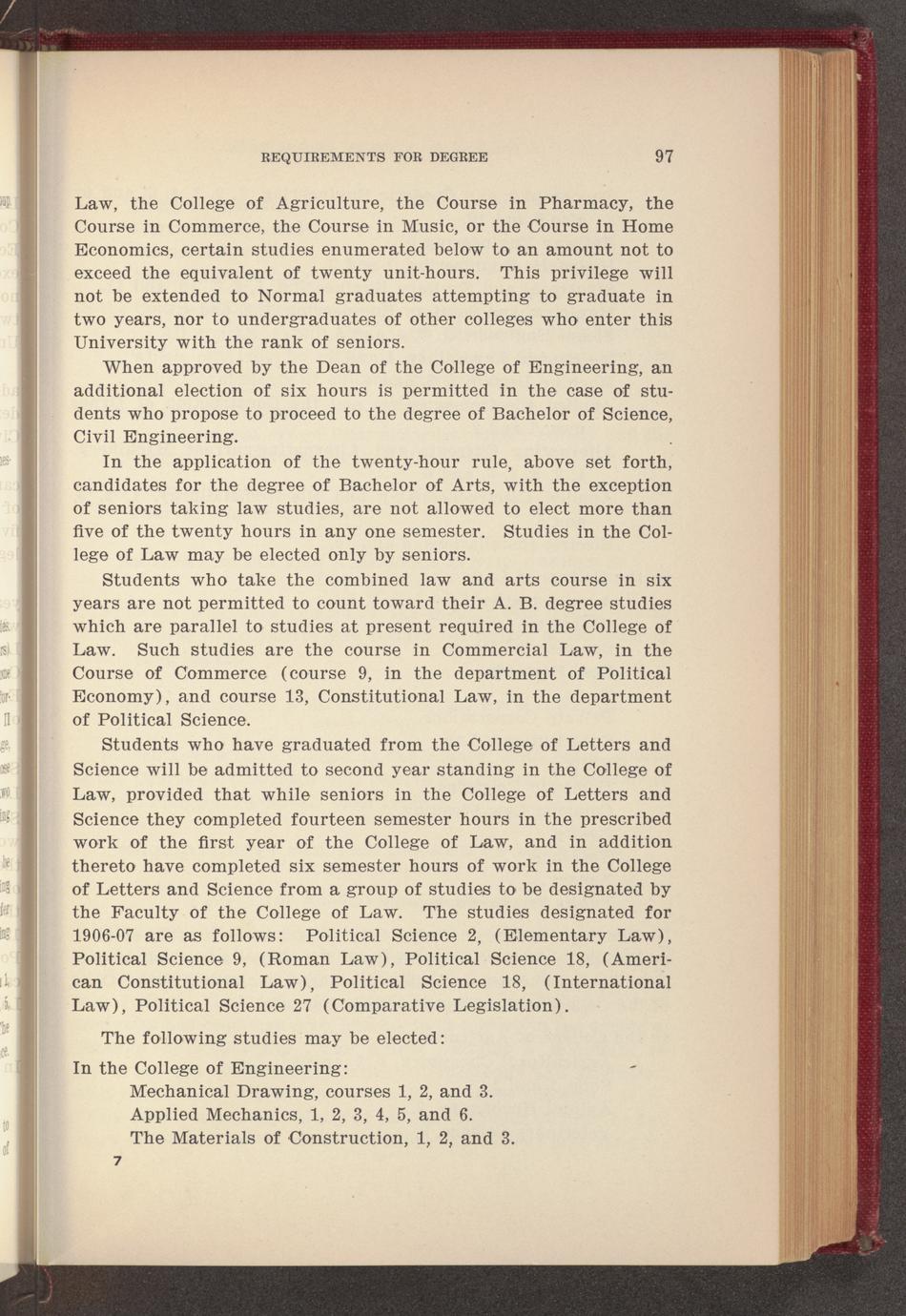 REQUIREMENTS FOR DEGREE 97

Law, the College of Agriculture, the Course in Pharmacy, the Course in Commerce, the Course in Music, or the Course in Home Economics, certain studies enumerated below to an amount not to exceed the equivalent of twenty unit-hours. This privilege will not be extended to Normal graduates attempting to graduate in two years, nor to undergraduates of other colleges who enter this University with the rank of seniors.

When approved by the Dean of the College of Engineering, an additional election of six hours is permitted in the case of students who propose to proceed to the degree of Bachelor of Science, Civil Engineering.

In the application of the twenty-hour rule, above set forth, candidates for the degree of Bachelor of Arts, with the exception of seniors taking law studies, are not allowed to elect more than five of the twenty hours in any one semester. Studies in the College of Law may be elected only by seniors.

Students who take the combined law and arts course in six years are not permitted to count toward their A. B. degree studies which are parallel to studies at present required in the College of Law. Such studies are the course in Commercial Law, in the Course of Commerce (course 9, in the department of Political Economy), and course 13, Constitutional Law, in the department of Political Science.

Students who have graduated from the College of Letters and Science will be admitted to second year standing in the College of Law, provided that while seniors in the College of Letters and Science they completed fourteen semester hours in the prescribed work of the first year of the College of Law, and in addition thereto have completed six semester hours of work in the College of Letters and Science from a group of studies to be designated by the Faculty of the College of Law. The studies designated for 1906-07 are as follows: Political Science 2, (Elementary Law), Political Science 9, (Roman Law), Political Science 18, (American Constitutional Law), Political Science 18, (International Law), Political Science 27 (Comparative Legislation).

The following studies may be elected:

In the College of Engineering:
Mechanical Drawing, courses 1, 2, and 3.
Applied Mechanics, 1, 2, 3, 4, 5, and 6.
The Materials of Construction, 1, 2, and 3.

7